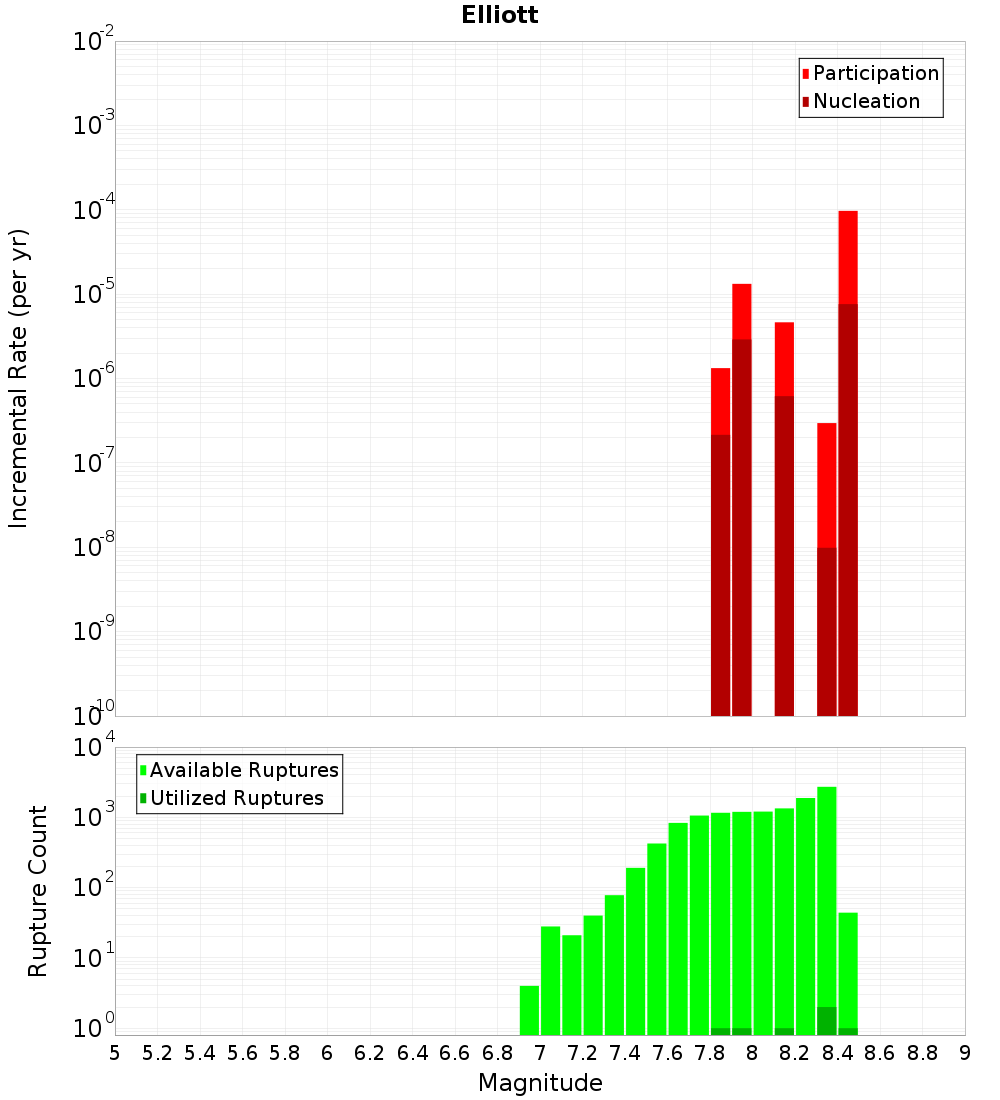 Elliott

Participation
Nucleation

Incremental Rate (per yr)

$10^{-2}$
$10^{-3}$
$10^{-4}$
$10^{-5}$
$10^{-6}$
$10^{-7}$
$10^{-8}$
$10^{-9}$
$10^{-10}$

Available Ruptures
Utilized Ruptures

Rupture Count

$10^{4}$
$10^{3}$
$10^{2}$
$10^{1}$
$10^{0}$

5 5.2 5.4 5.6 5.8 6 6.2 6.4 6.6 6.8 7 7.2 7.4 7.6 7.8 8 8.2 8.4 8.6 8.8 9

Magnitude